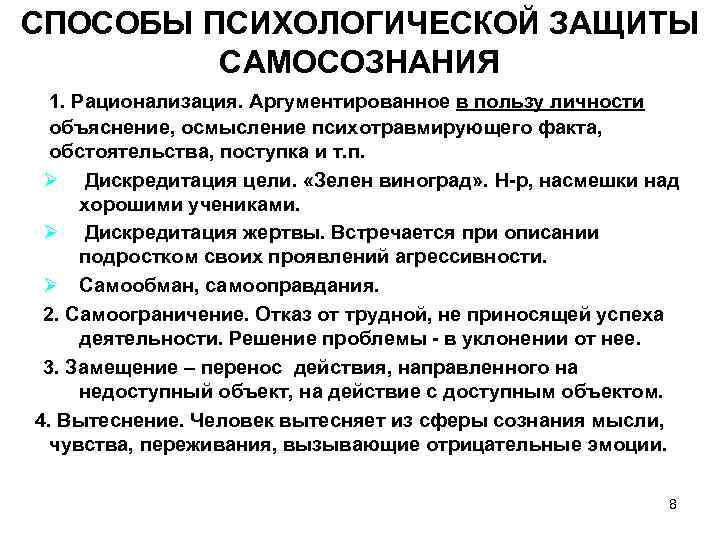 СПОСОБЫ ПСИХОЛОГИЧЕСКОЙ ЗАЩИТЫ САМОСОЗНАНИЯ

1. Рационализация. Аргументированное в пользу личности объяснение, осмысление психотравмирующего факта, обстоятельства, поступка и т.п.

➢ Дискредитация цели. «Зелен виноград». Н-р, насмешки над хорошими учениками.

➢ Дискредитация жертвы. Встречается при описании подростком своих проявлений агрессивности.

➢ Самообман, самооправдания.

2. Самоограничение. Отказ от трудной, не приносящей успеха деятельности. Решение проблемы - в уклонении от нее.

3. Замещение – перенос действия, направленного на недоступный объект, на действие с доступным объектом.

4. Вытеснение. Человек вытесняет из сферы сознания мысли, чувства, переживания, вызывающие отрицательные эмоции.

8